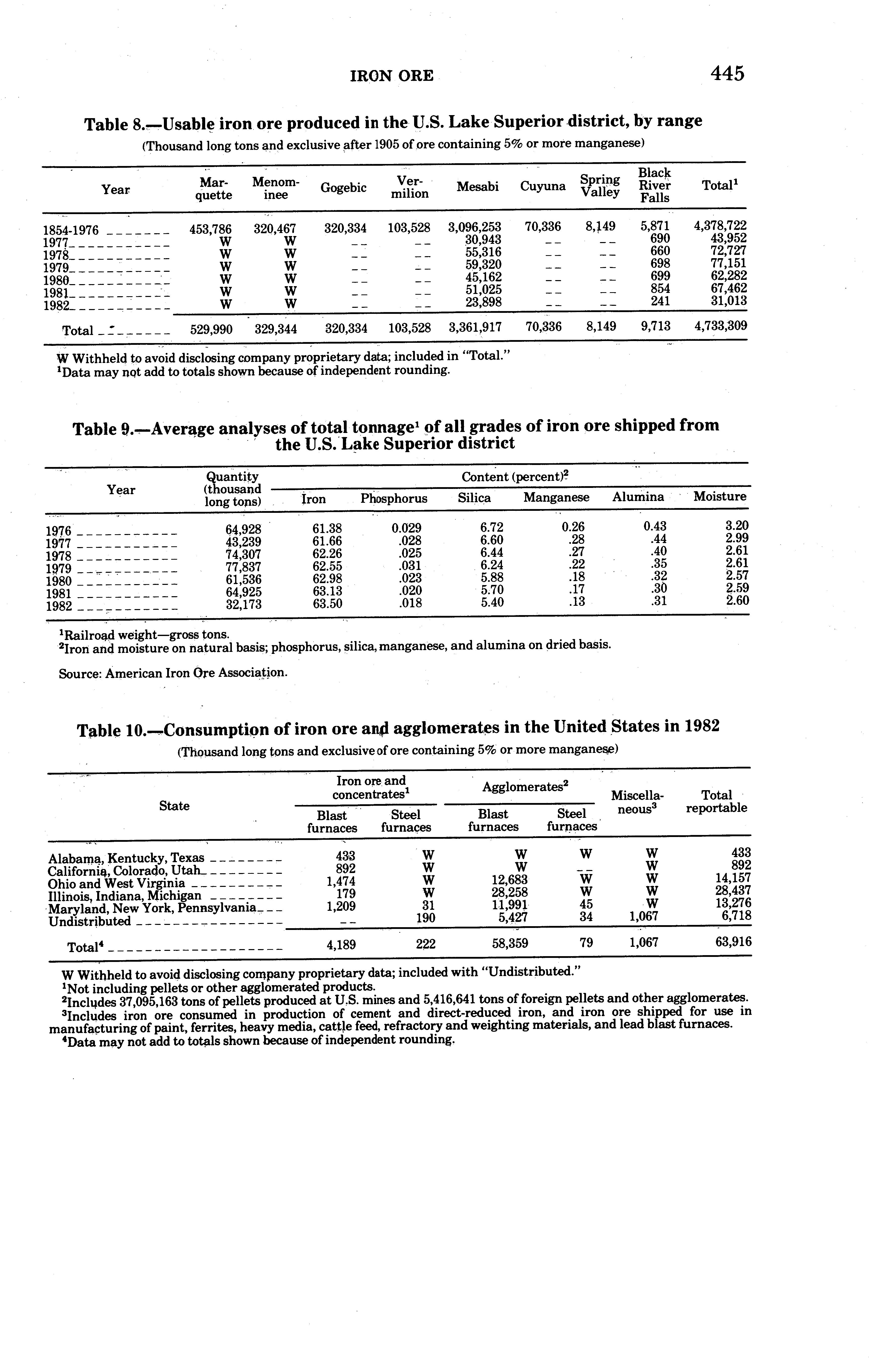 IRON ORE 445

Table 8.—Usable iron ore produced in the U.S. Lake Superior district, by range
(Thousand long tons and exclusive after 1905 of ore containing 5% or more manganese)

| Year | Marquette | Menominee | Gogebic | Vermilion | Mesabi | Cuyuna | Spring Valley | Black River Falls | Total$^1$ |
|---|---|---|---|---|---|---|---|---|---|
| 1854-1976 | 453,786 | 320,467 | 320,334 | 103,528 | 3,096,253 | 70,336 | 8,149 | 5,871 | 4,378,722 |
| 1977 | W | W | -- | -- | 30,943 | -- | -- | 690 | 43,952 |
| 1978 | W | W | -- | -- | 55,316 | -- | -- | 660 | 72,727 |
| 1979 | W | W | -- | -- | 59,320 | -- | -- | 698 | 77,151 |
| 1980 | W | W | -- | -- | 45,162 | -- | -- | 699 | 62,282 |
| 1981 | W | W | -- | -- | 51,025 | -- | -- | 854 | 67,462 |
| 1982 | W | W | -- | -- | 23,898 | -- | -- | 241 | 31,013 |
| Total | 529,990 | 329,344 | 320,334 | 103,528 | 3,361,917 | 70,336 | 8,149 | 9,713 | 4,733,309 |

W Withheld to avoid disclosing company proprietary data; included in "Total."
$^1$Data may not add to totals shown because of independent rounding.

Table 9.—Average analyses of total tonnage$^1$ of all grades of iron ore shipped from the U.S. Lake Superior district

| Year | Quantity (thousand long tons) | Content (percent)$^2$ Iron | Phosphorus | Silica | Manganese | Alumina | Moisture |
|---|---|---|---|---|---|---|---|
| 1976 | 64,928 | 61.38 | 0.029 | 6.72 | 0.26 | 0.43 | 3.20 |
| 1977 | 43,239 | 61.66 | .028 | 6.60 | .28 | .44 | 2.99 |
| 1978 | 74,307 | 62.26 | .025 | 6.44 | .27 | .40 | 2.61 |
| 1979 | 77,837 | 62.55 | .031 | 6.24 | .22 | .35 | 2.61 |
| 1980 | 61,536 | 62.98 | .023 | 5.88 | .18 | .32 | 2.57 |
| 1981 | 64,925 | 63.13 | .020 | 5.70 | .17 | .30 | 2.59 |
| 1982 | 32,173 | 63.50 | .018 | 5.40 | .13 | .31 | 2.60 |

$^1$Railroad weight—gross tons.
$^2$Iron and moisture on natural basis; phosphorus, silica, manganese, and alumina on dried basis.

Source: American Iron Ore Association.

Table 10.—Consumption of iron ore and agglomerates in the United States in 1982
(Thousand long tons and exclusive of ore containing 5% or more manganese)

| State | Iron ore and concentrates$^1$ Blast furnaces | Iron ore and concentrates$^1$ Steel furnaces | Agglomerates$^2$ Blast furnaces | Agglomerates$^2$ Steel furnaces | Miscellaneous$^3$ | Total reportable |
|---|---|---|---|---|---|---|
| Alabama, Kentucky, Texas | 433 | W | W | W | W | 433 |
| California, Colorado, Utah | 892 | W | W | -- | W | 892 |
| Ohio and West Virginia | 1,474 | W | 12,683 | W | W | 14,157 |
| Illinois, Indiana, Michigan | 179 | W | 28,258 | W | W | 28,437 |
| Maryland, New York, Pennsylvania | 1,209 | 31 | 11,991 | 45 | W | 13,276 |
| Undistributed | -- | 190 | 5,427 | 34 | 1,067 | 6,718 |
| Total$^4$ | 4,189 | 222 | 58,359 | 79 | 1,067 | 63,916 |

W Withheld to avoid disclosing company proprietary data; included with "Undistributed."
$^1$Not including pellets or other agglomerated products.
$^2$Includes 37,095,163 tons of pellets produced at U.S. mines and 5,416,641 tons of foreign pellets and other agglomerates.
$^3$Includes iron ore consumed in production of cement and direct-reduced iron, and iron ore shipped for use in manufacturing of paint, ferrites, heavy media, cattle feed, refractory and weighting materials, and lead blast furnaces.
$^4$Data may not add to totals shown because of independent rounding.